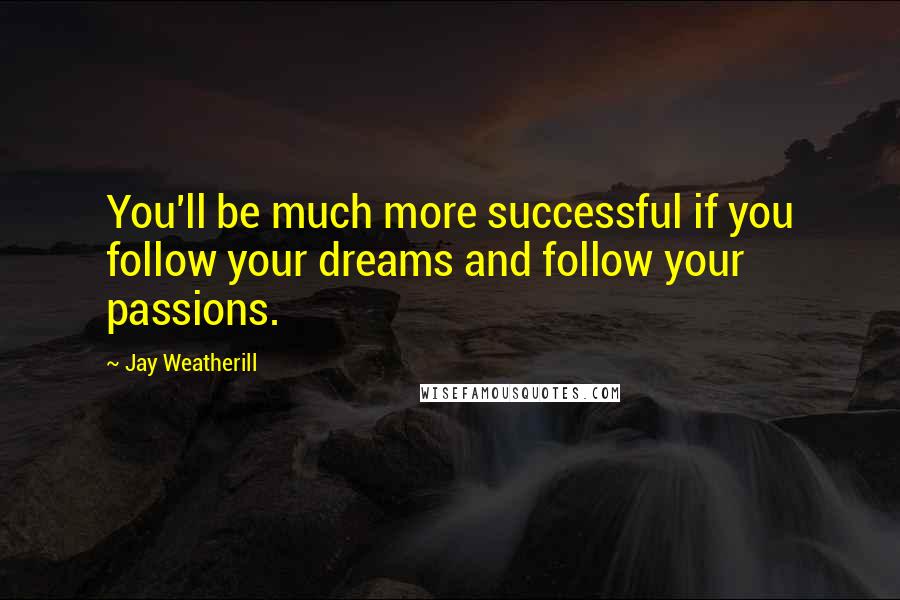 You'll be much more successful if you follow your dreams and follow your passions.

~ Jay Weatherill

WISEFAMOUSQUOTES.COM